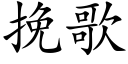 挽歌